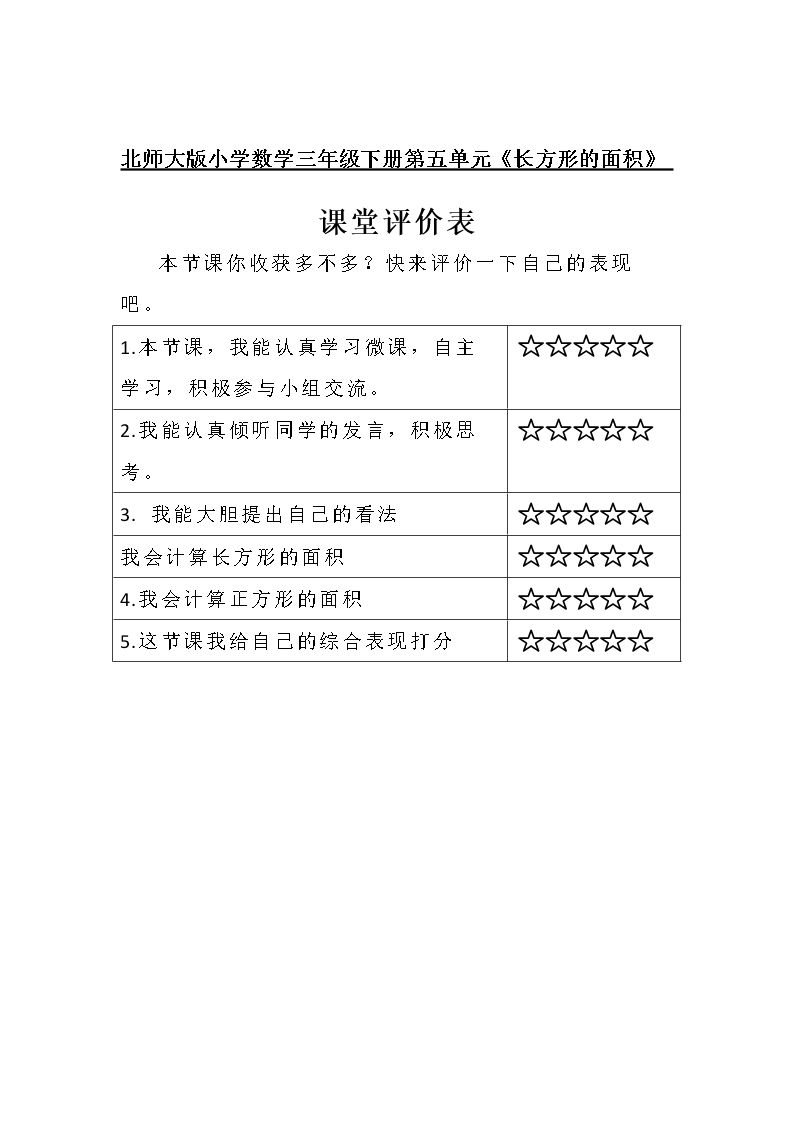 北师大版小学数学三年级下册第五单元《长方形的面积》

课堂评价表

本节课你收获多不多？快来评价一下自己的表现吧。

| | |
|---|---|
| 1.本节课，我能认真学习微课，自主学习，积极参与小组交流。 | ☆☆☆☆☆ |
| 2.我能认真倾听同学的发言，积极思考。 | ☆☆☆☆☆ |
| 3. 我能大胆提出自己的看法 | ☆☆☆☆☆ |
| 我会计算长方形的面积 | ☆☆☆☆☆ |
| 4.我会计算正方形的面积 | ☆☆☆☆☆ |
| 5.这节课我给自己的综合表现打分 | ☆☆☆☆☆ |